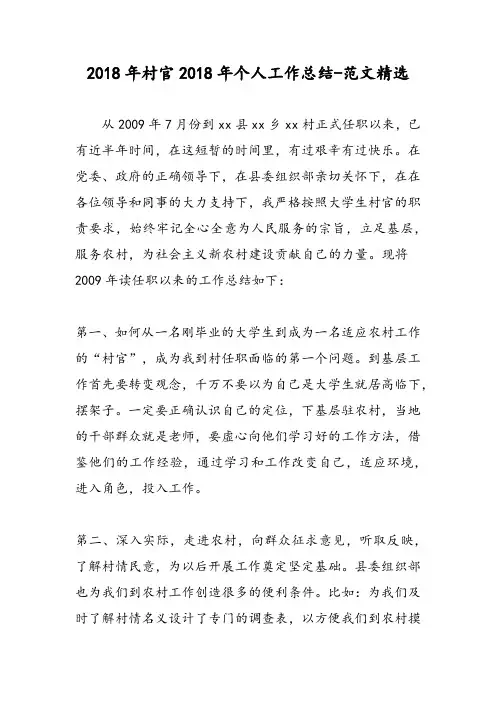 2018年村官2018年个人工作总结-范文精选

从2009年7月份到xx县xx乡xx村正式任职以来，已有近半年时间，在这短暂的时间里，有过艰辛有过快乐。在党委、政府的正确领导下，在县委组织部亲切关怀下，在在各位领导和同事的大力支持下，我严格按照大学生村官的职责要求，始终牢记全心全意为人民服务的宗旨，立足基层，服务农村，为社会主义新农村建设贡献自己的力量。现将2009年读任职以来的工作总结如下：

第一、如何从一名刚毕业的大学生到成为一名适应农村工作的“村官”，成为我到村任职面临的第一个问题。到基层工作首先要转变观念，千万不要以为自己是大学生就居高临下，摆架子。一定要正确认识自己的定位，下基层驻农村，当地的干部群众就是老师，要虚心向他们学习好的工作方法，借鉴他们的工作经验，通过学习和工作改变自己，适应环境，进入角色，投入工作。

第二、深入实际，走进农村，向群众征求意见，听取反映，了解村情民意，为以后开展工作奠定坚定基础。县委组织部也为我们到农村工作创造很多的便利条件。比如：为我们及时了解村情名义设计了专门的调查表，以方便我们到农村摸